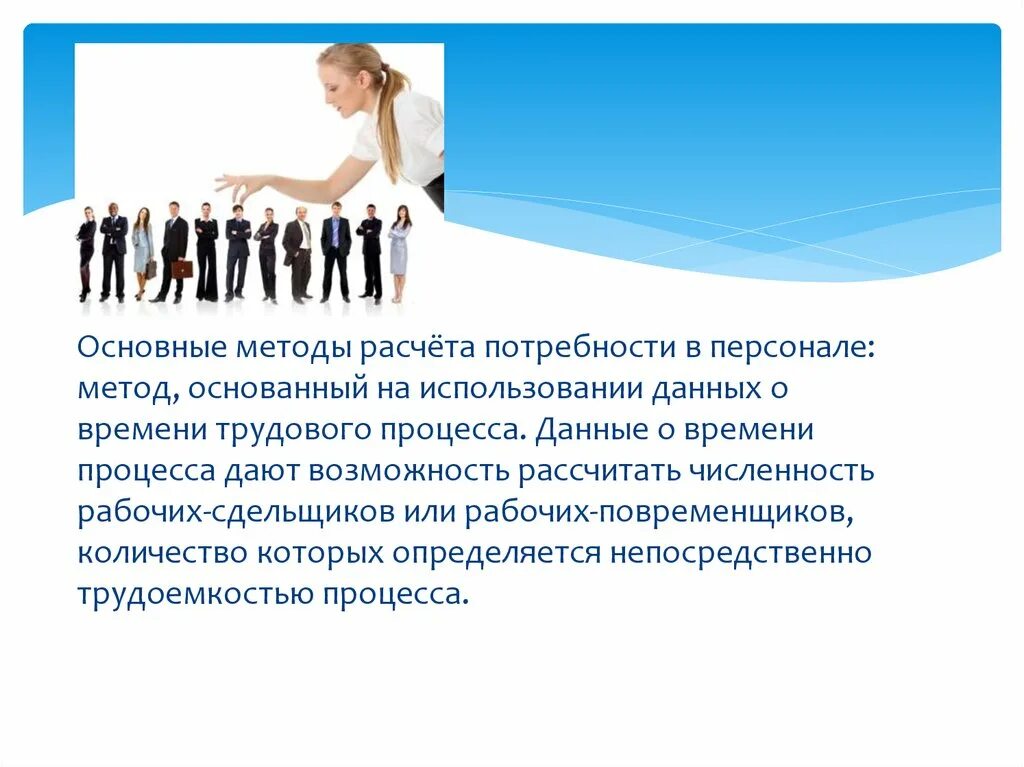 Основные методы расчёта потребности в персонале: метод, основанный на использовании данных о времени трудового процесса. Данные о времени процесса дают возможность рассчитать численность рабочих-сдельщиков или рабочих-повременщиков, количество которых определяется непосредственно трудоемкостью процесса.